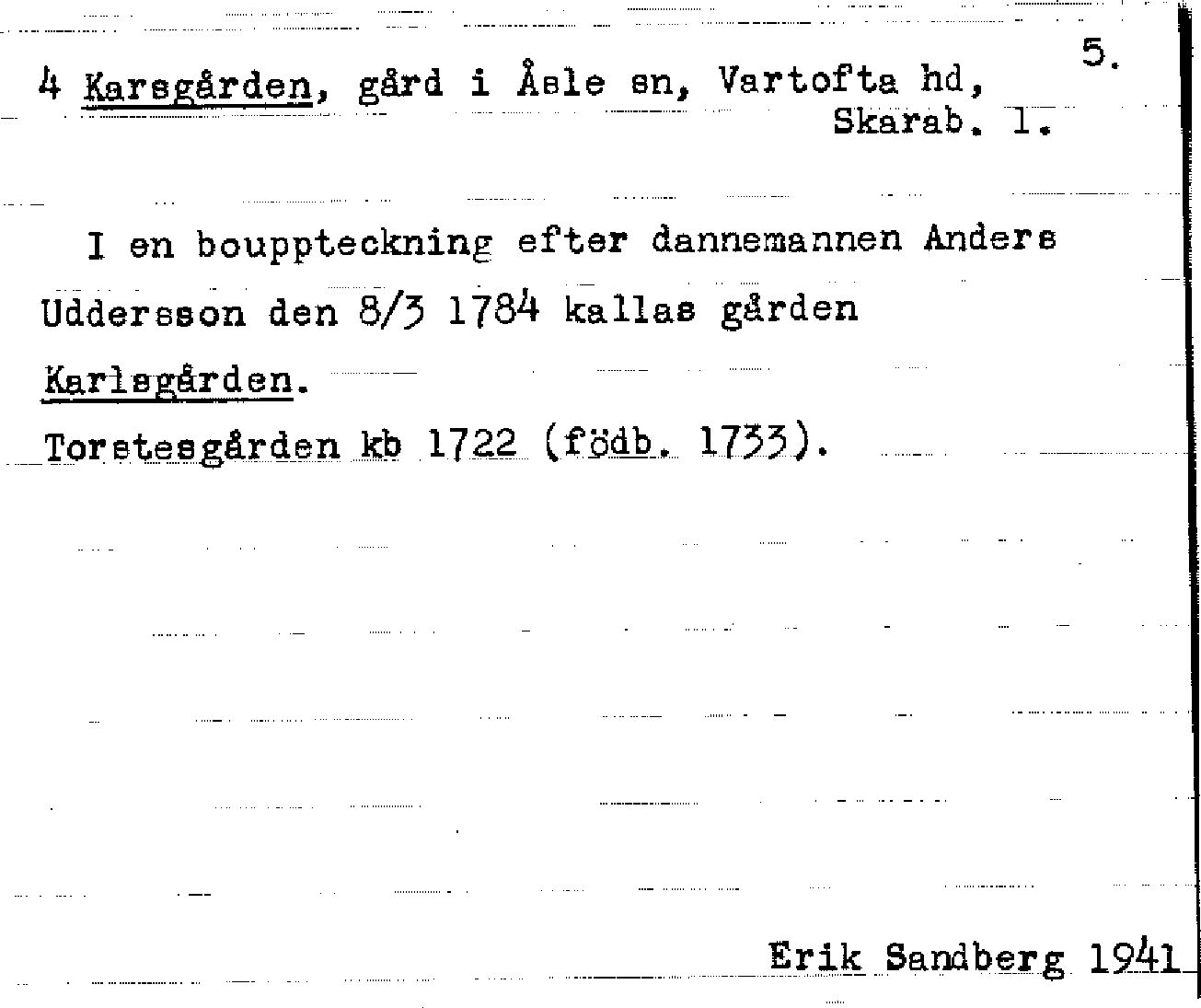 5.

4 Karsgården, gård i Åsle sn, Vartofta hd, Skarab. l.

I en bouppteckning efter dannemannen Anders Uddersson den 8/3 1784 kallas gården Karlsgården.

Torstesgården kb 1722 (födb. 1733).

Erik Sandberg 1941